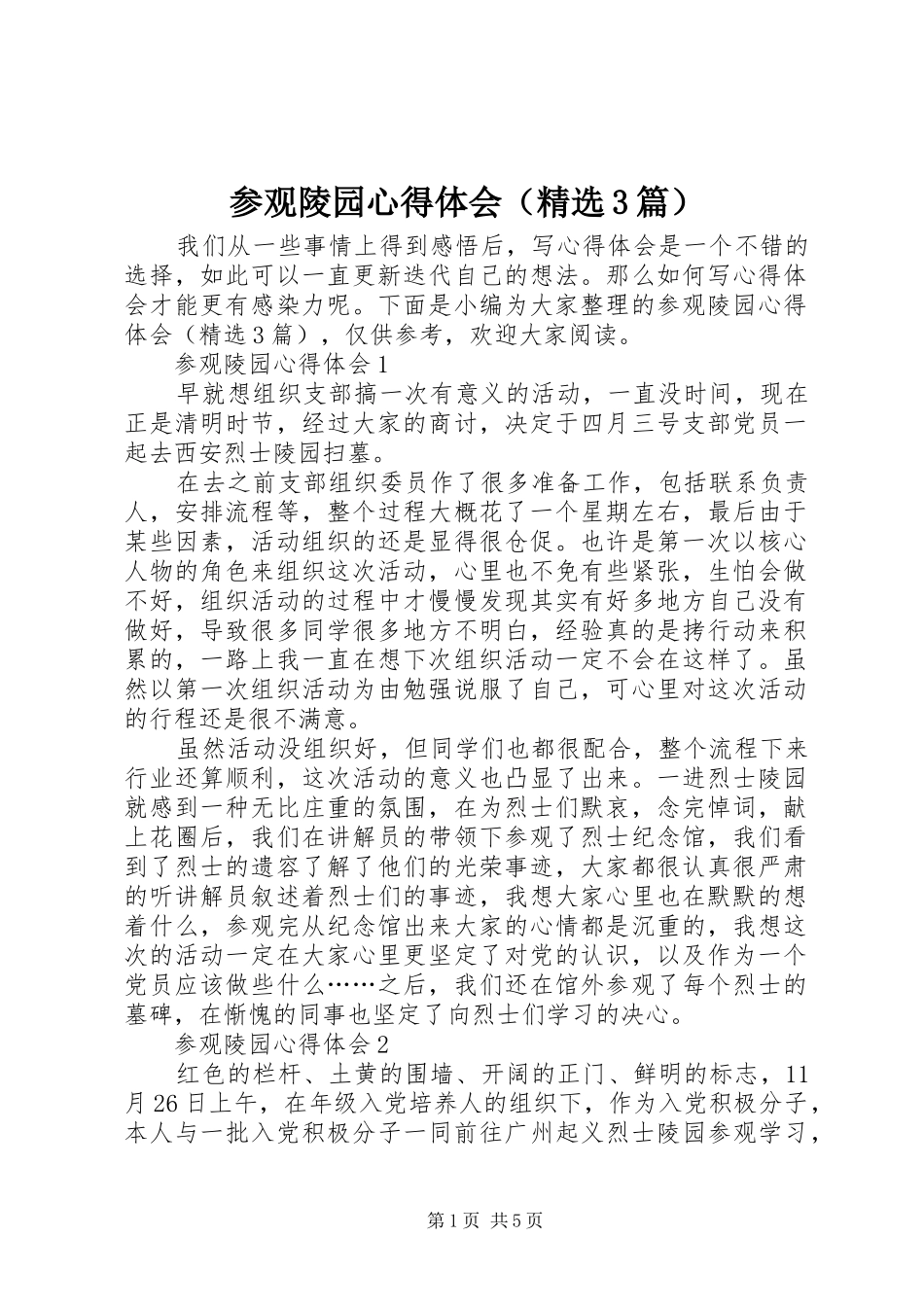 参观陵园心得体会（精选3篇）

我们从一些事情上得到感悟后，写心得体会是一个不错的选择，如此可以一直更新迭代自己的想法。那么如何写心得体会才能更有感染力呢。下面是小编为大家整理的参观陵园心得体会（精选3篇），仅供参考，欢迎大家阅读。

参观陵园心得体会1

早就想组织支部搞一次有意义的活动，一直没时间，现在正是清明时节，经过大家的商讨，决定于四月三号支部党员一起去西安烈士陵园扫墓。

在去之前支部组织委员作了很多准备工作，包括联系负责人，安排流程等，整个过程大概花了一个星期左右，最后由于某些因素，活动组织的还是显得很仓促。也许是第一次以核心人物的角色来组织这次活动，心里也不免有些紧张，生怕会做不好，组织活动的过程中才慢慢发现其实有好多地方自己没有做好，导致很多同学很多地方不明白，经验真的是拷行动来积累的，一路上我一直在想下次组织活动一定不会在这样了。虽然以第一次组织活动为由勉强说服了自己，可心里对这次活动的行程还是很不满意。

虽然活动没组织好，但同学们也都很配合，整个流程下来行业还算顺利，这次活动的意义也凸显了出来。一进烈士陵园就感到一种无比庄重的氛围，在为烈士们默哀，念完悼词，献上花圈后，我们在讲解员的带领下参观了烈士纪念馆，我们看到了烈士的遗容了解了他们的光荣事迹，大家都很认真很严肃的听讲解员叙述着烈士们的事迹，我想大家心里也在默默的想着什么，参观完从纪念馆出来大家的心情都是沉重的，我想这次的活动一定在大家心里更坚定了对党的认识，以及作为一个党员应该做些什么……之后，我们还在馆外参观了每个烈士的墓碑，在惭愧的同事也坚定了向烈士们学习的决心。

参观陵园心得体会2

红色的栏杆、土黄的围墙、开阔的正门、鲜明的标志，11月26日上午，在年级入党培养人的组织下，作为入党积极分子，本人与一批入党积极分子一同前往广州起义烈士陵园参观学习，

第1页 共5页